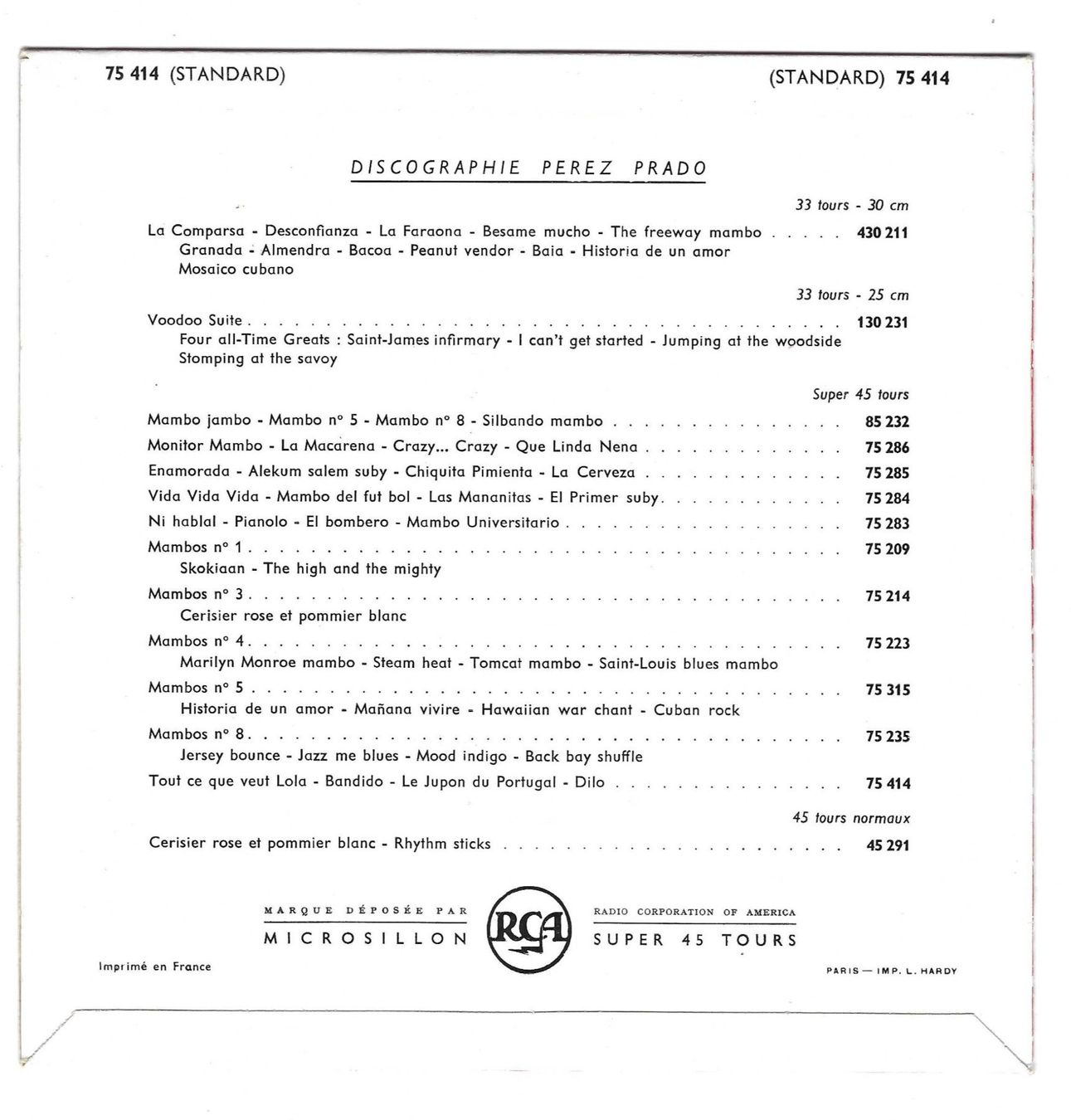 75 414 (STANDARD)

(STANDARD) 75 414

DISCOGRAPHIE PEREZ PRADO

33 tours - 30 cm

La Comparsa - Desconfianza - La Faraona - Besame mucho - The freeway mambo 430 211
Granada - Almendra - Bacoa - Peanut vendor - Baia - Historia de un amor
Mosaico cubano

33 tours - 25 cm

Voodoo Suite 130 231
Four all-Time Greats : Saint-James infirmary - I can't get started - Jumping at the woodside
Stomping at the savoy

Super 45 tours

Mambo jambo - Mambo n° 5 - Mambo n° 8 - Silbando mambo 85 232
Monitor Mambo - La Macarena - Crazy... Crazy - Que Linda Nena 75 286
Enamorada - Alekum salem suby - Chiquita Pimienta - La Cerveza 75 285
Vida Vida Vida - Mambo del fut bol - Las Mananitas - El Primer suby 75 284
Ni hablal - Pianolo - El bombero - Mambo Universitario 75 283
Mambos n° 1 75 209
Skokiaan - The high and the mighty
Mambos n° 3 75 214
Cerisier rose et pommier blanc
Mambos n° 4 75 223
Marilyn Monroe mambo - Steam heat - Tomcat mambo - Saint-Louis blues mambo
Mambos n° 5 75 315
Historia de un amor - Mañana vivire - Hawaiian war chant - Cuban rock
Mambos n° 8 75 235
Jersey bounce - Jazz me blues - Mood indigo - Back bay shuffle
Tout ce que veut Lola - Bandido - Le Jupon du Portugal - Dilo 75 414

45 tours normaux

Cerisier rose et pommier blanc - Rhythm sticks 45 291

MARQUE DÉPOSÉE PAR
MICROSILLON

RCA

RADIO CORPORATION OF AMERICA
SUPER 45 TOURS

Imprimé en France

PARIS — IMP. L. HARDY